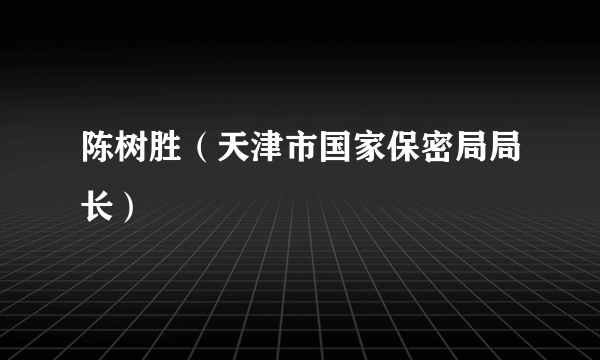 陈树胜（天津市国家保密局局长）